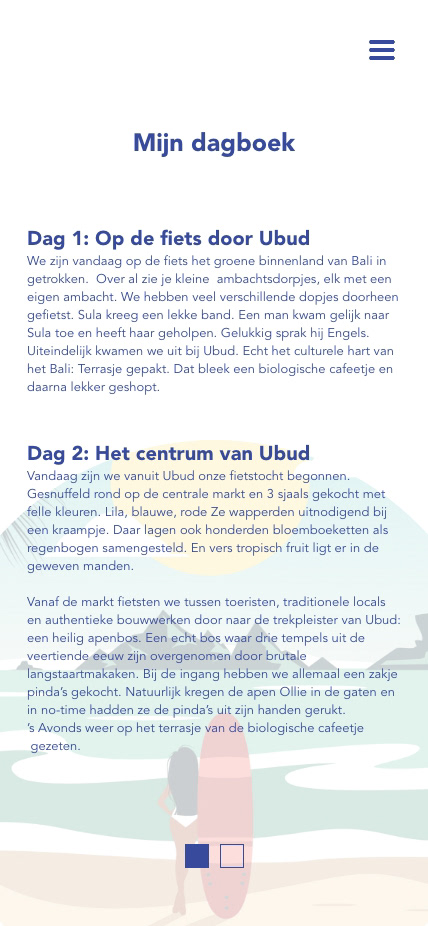 Mijn dagboek

Dag 1: Op de fiets door Ubud

We zijn vandaag op de fiets het groene binnenland van Bali in getrokken. Over al zie je kleine ambachtsdorpjes, elk met een eigen ambacht. We hebben veel verschillende dopjes doorheen gefietst. Sula kreeg een lekke band. Een man kwam gelijk naar Sula toe en heeft haar geholpen. Gelukkig sprak hij Engels. Uiteindelijk kwamen we uit bij Ubud. Echt het culturele hart van het Bali: Terrasje gepakt. Dat bleek een biologische cafeetje en daarna lekker geshopt.

Dag 2: Het centrum van Ubud

Vandaag zijn we vanuit Ubud onze fietstocht begonnen. Gesnuffeld rond op de centrale markt en 3 sjaals gekocht met felle kleuren. Lila, blauwe, rode Ze wapperden uitnodigend bij een kraampje. Daar lagen ook honderden bloemboeketten als regenbogen samengesteld. En vers tropisch fruit ligt er in de geweven manden.

Vanaf de markt fietsten we tussen toeristen, traditionele locals en authentieke bouwwerken door naar de trekpleister van Ubud: een heilig apenbos. Een echt bos waar drie tempels uit de veertiende eeuw zijn overgenomen door brutale langstaartmakaken. Bij de ingang hebben we allemaal een zakje pinda's gekocht. Natuurlijk kregen de apen Ollie in de gaten en in no-time hadden ze de pinda's uit zijn handen gerukt.
's Avonds weer op het terrasje van de biologische cafeetje gezeten.